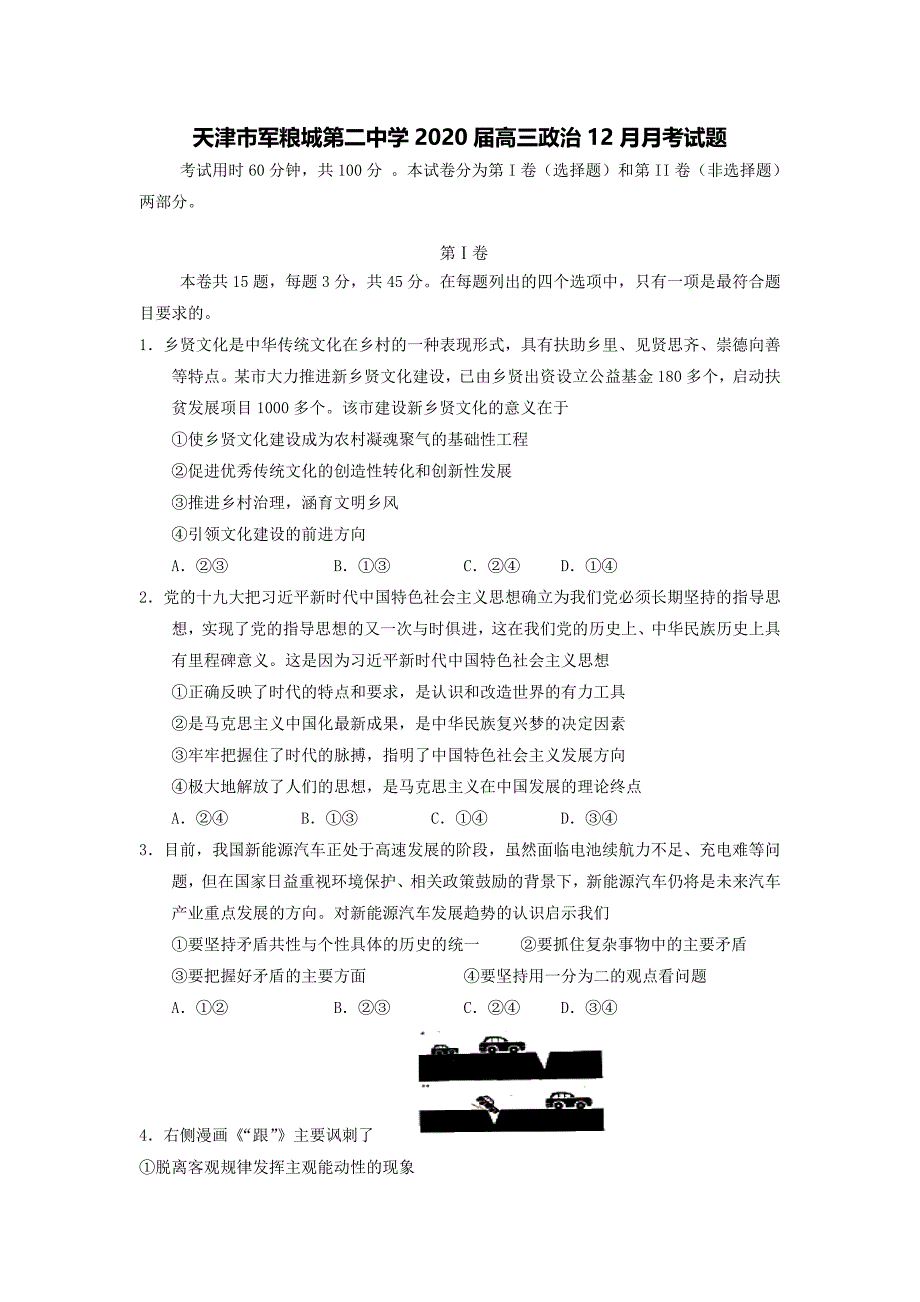 天津市军粮城第二中学 2020 届高三政治 12 月月考试题

考试用时 60 分钟，共 100 分 。本试卷分为第 I 卷（选择题）和第 II 卷（非选择题）两部分。

第 I 卷

本卷共 15 题，每题 3 分，共 45 分。在每题列出的四个选项中，只有一项是最符合题目要求的。

1．乡贤文化是中华传统文化在乡村的一种表现形式，具有扶助乡里、见贤思齐、崇德向善等特点。某市大力推进新乡贤文化建设，已由乡贤出资设立公益基金 180 多个，启动扶贫发展项目 1000 多个。该市建设新乡贤文化的意义在于

①使乡贤文化建设成为农村凝魂聚气的基础性工程

②促进优秀传统文化的创造性转化和创新性发展

③推进乡村治理，涵育文明乡风

④引领文化建设的前进方向

A．②③　　B．①③　　C．②④　　D．①④

2．党的十九大把习近平新时代中国特色社会主义思想确立为我们党必须长期坚持的指导思想，实现了党的指导思想的又一次与时俱进，这在我们党的历史上、中华民族历史上具有里程碑意义。这是因为习近平新时代中国特色社会主义思想

①正确反映了时代的特点和要求，是认识和改造世界的有力工具

②是马克思主义中国化最新成果，是中华民族复兴梦的决定因素

③牢牢把握住了时代的脉搏，指明了中国特色社会主义发展方向

④极大地解放了人们的思想，是马克思主义在中国发展的理论终点

A．②④　　B．①③　　C．①④　　D．③④

3．目前，我国新能源汽车正处于高速发展的阶段，虽然面临电池续航力不足、充电难等问题，但在国家日益重视环境保护、相关政策鼓励的背景下，新能源汽车仍将是未来汽车产业重点发展的方向。对新能源汽车发展趋势的认识启示我们

①要坚持矛盾共性与个性具体的历史的统一　　②要抓住复杂事物中的主要矛盾

③要把握好矛盾的主要方面　　④要坚持用一分为二的观点看问题

A．①②　　B．②③　　C．②④　　D．③④

4．右侧漫画《“跟”》主要讽刺了

①脱离客观规律发挥主观能动性的现象